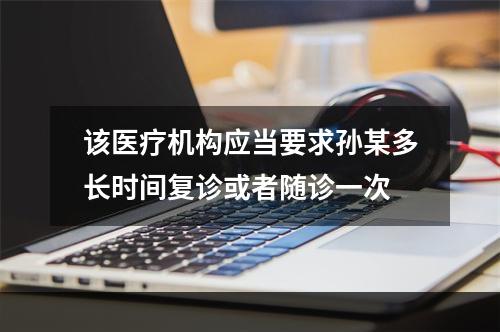 该医疗机构应当要求孙某多长时间复诊或者随诊一次